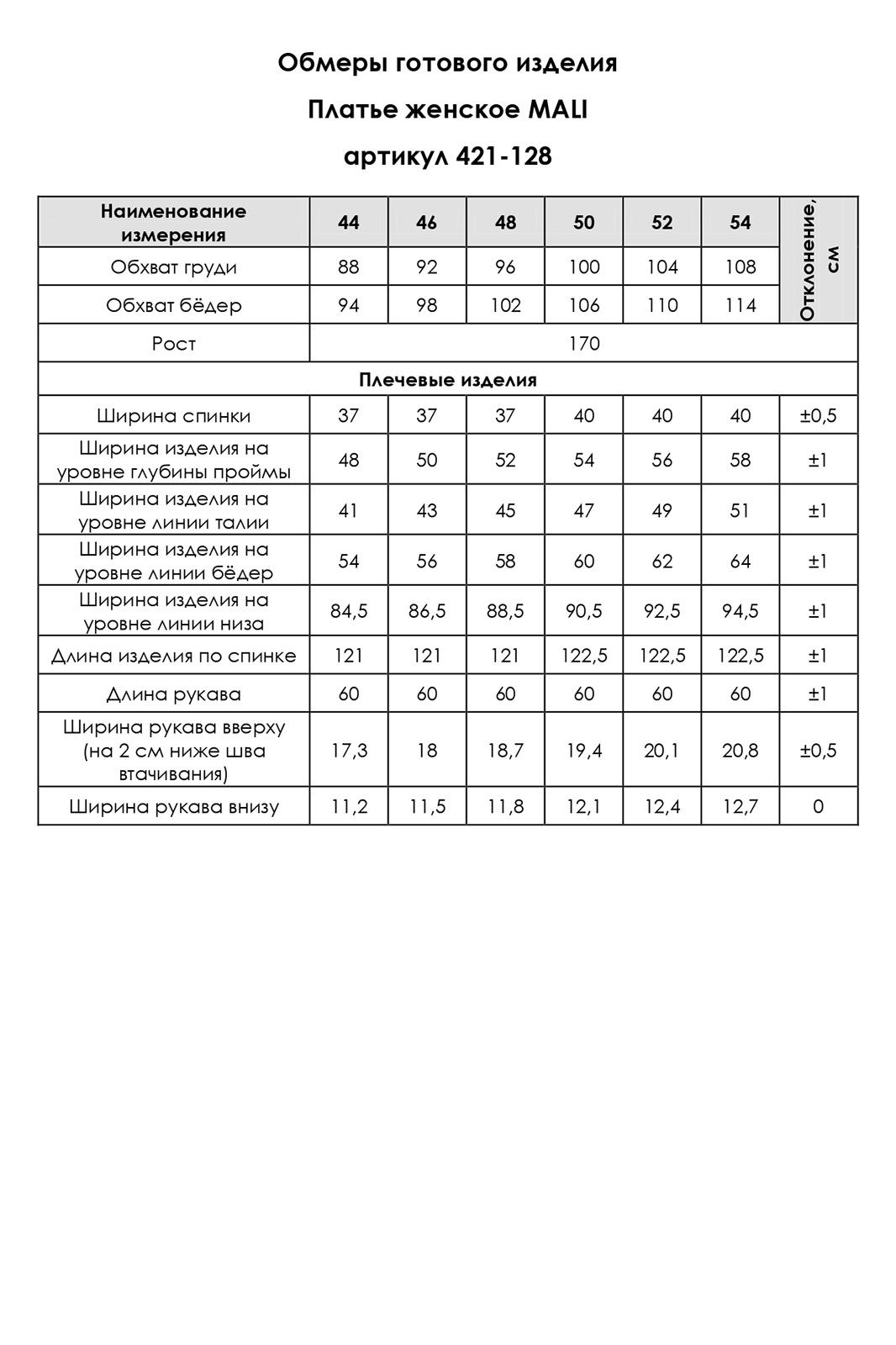 Обмеры готового изделия

Платье женское MALI

артикул 421-128

| Наименование измерения | 44 | 46 | 48 | 50 | 52 | 54 | Отклонение, см |
|---|---|---|---|---|---|---|---|
| Обхват груди | 88 | 92 | 96 | 100 | 104 | 108 | |
| Обхват бёдер | 94 | 98 | 102 | 106 | 110 | 114 | |
| Рост | 170 | | | | | | |
| Плечевые изделия | | | | | | | |
| Ширина спинки | 37 | 37 | 37 | 40 | 40 | 40 | ±0,5 |
| Ширина изделия на уровне глубины проймы | 48 | 50 | 52 | 54 | 56 | 58 | ±1 |
| Ширина изделия на уровне линии талии | 41 | 43 | 45 | 47 | 49 | 51 | ±1 |
| Ширина изделия на уровне линии бёдер | 54 | 56 | 58 | 60 | 62 | 64 | ±1 |
| Ширина изделия на уровне линии низа | 84,5 | 86,5 | 88,5 | 90,5 | 92,5 | 94,5 | ±1 |
| Длина изделия по спинке | 121 | 121 | 121 | 122,5 | 122,5 | 122,5 | ±1 |
| Длина рукава | 60 | 60 | 60 | 60 | 60 | 60 | ±1 |
| Ширина рукава вверху (на 2 см ниже шва втачивания) | 17,3 | 18 | 18,7 | 19,4 | 20,1 | 20,8 | ±0,5 |
| Ширина рукава внизу | 11,2 | 11,5 | 11,8 | 12,1 | 12,4 | 12,7 | 0 |